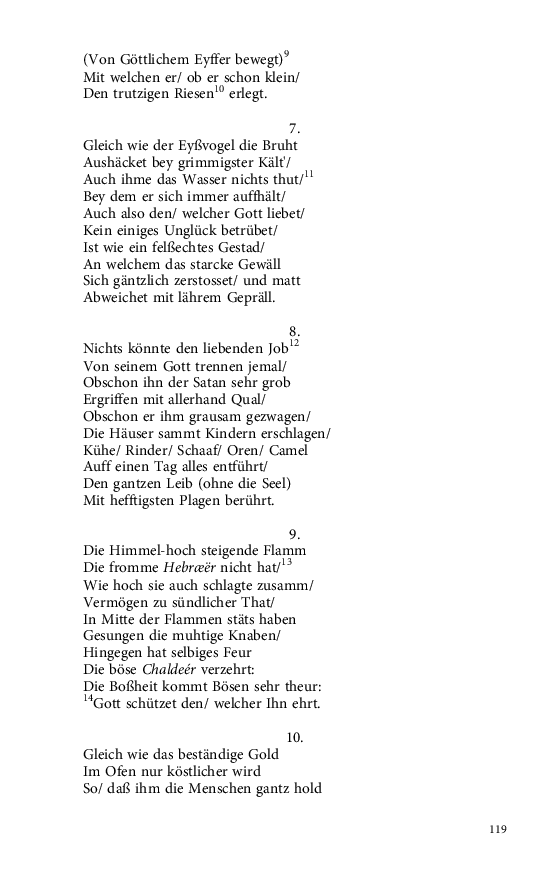 (Von Göttlichem Eyffer bewegt)$^{9}$
Mit welchen er/ ob er schon klein/
Den trutzigen Riesen$^{10}$ erlegt.

7.
Gleich wie der Eyßvogel die Bruht
Aushäcket bey grimmigster Kält'/
Auch ihme das Wasser nichts thut/$^{11}$
Bey dem er sich immer auffhält/
Auch also den/ welcher Gott liebet/
Kein einiges Unglück betrübet/
Ist wie ein felßechtes Gestad/
An welchem das starcke Gewäll
Sich gäntzlich zerstosset/ und matt
Abweichet mit lährem Gepräll.

8.
Nichts könnte den liebenden Job$^{12}$
Von seinem Gott trennen jemal/
Obschon ihn der Satan sehr grob
Ergriffen mit allerhand Qual/
Obschon er ihm grausam gezwagen/
Die Häuser sammt Kindern erschlagen/
Kühe/ Rinder/ Schaaf/ Oren/ Camel
Auff einen Tag alles entführt/
Den gantzen Leib (ohne die Seel)
Mit hefftigsten Plagen berührt.

9.
Die Himmel-hoch steigende Flamm
Die fromme Hebræër nicht hat/$^{13}$
Wie hoch sie auch schlagte zusamm/
Vermögen zu sündlicher That/
In Mitte der Flammen stäts haben
Gesungen die muhtige Knaben/
Hingegen hat selbiges Feur
Die böse Chaldeér verzehrt:
Die Boßheit kommt Bösen sehr theur:
$^{14}$Gott schützet den/ welcher Ihn ehrt.

10.
Gleich wie das beständige Gold
Im Ofen nur köstlicher wird
So/ daß ihm die Menschen gantz hold

119